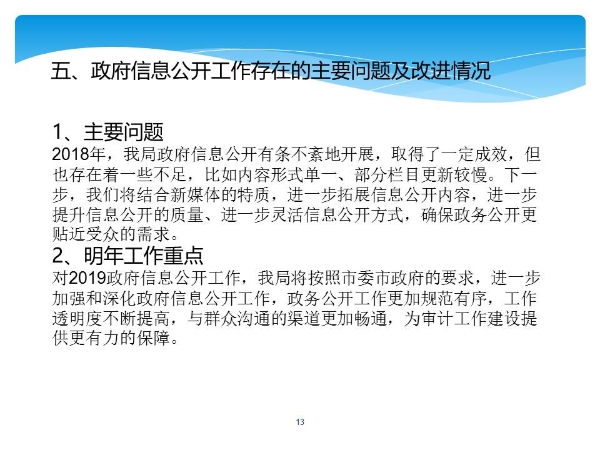 五、政府信息公开工作存在的主要问题及改进情况

1、主要问题
2018年，我局政府信息公开有条不紊地开展，取得了一定成效，但也存在着一些不足，比如内容形式单一、部分栏目更新较慢。下一步，我们将结合新媒体的特质，进一步拓展信息公开内容，进一步提升信息公开的质量、进一步灵活信息公开方式，确保政务公开更贴近受众的需求。
2、明年工作重点
对2019政府信息公开工作，我局将按照市委市政府的要求，进一步加强和深化政府信息公开工作，政务公开工作更加规范有序，工作透明度不断提高，与群众沟通的渠道更加畅通，为审计工作建设提供更有力的保障。

13